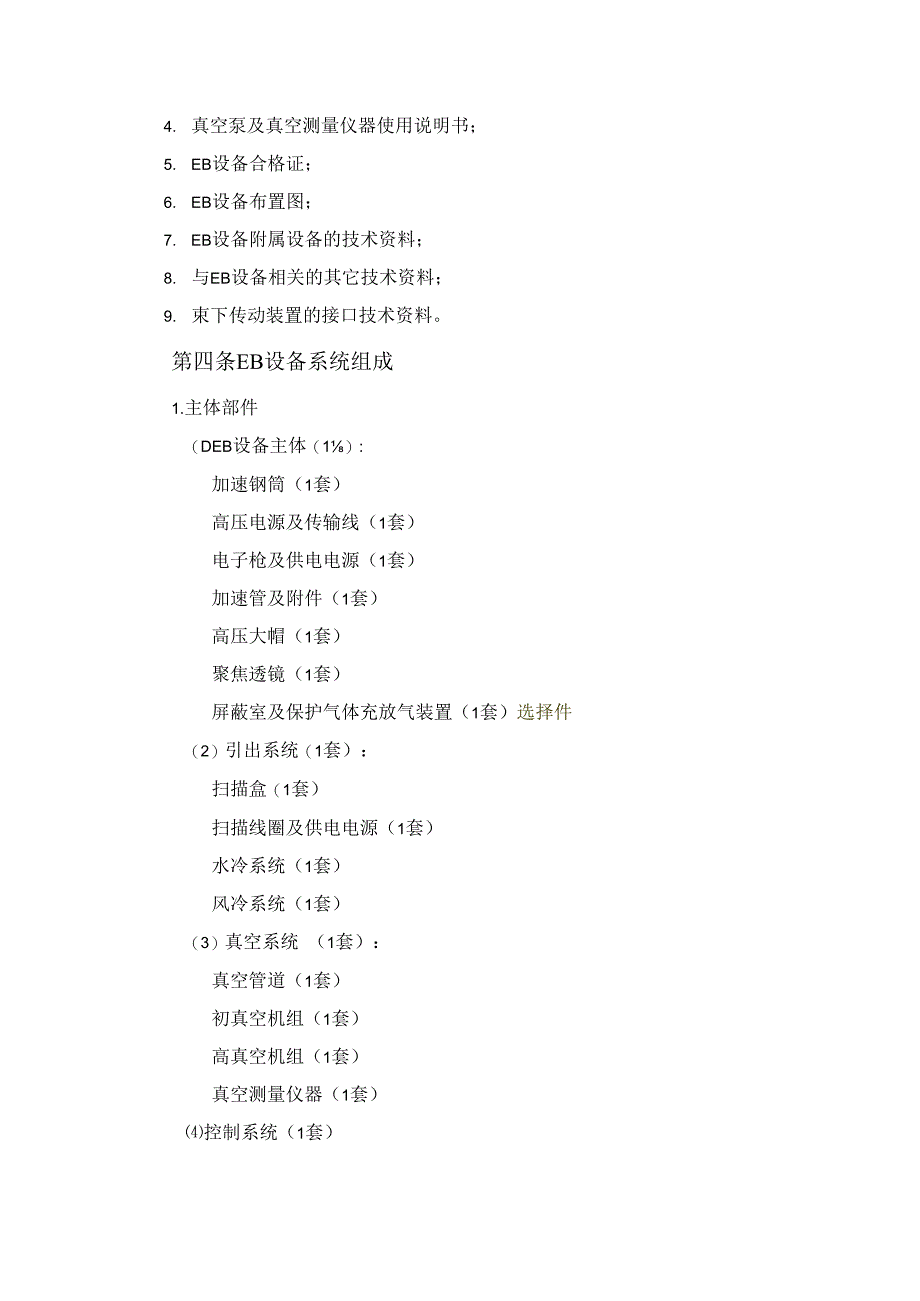 4. 真空泵及真空测量仪器使用说明书；

5. EB设备合格证；

6. EB设备布置图；

7. EB设备附属设备的技术资料；

8. 与EB设备相关的其它技术资料；

9. 束下传动装置的接口技术资料。

第四条EB设备系统组成

1.主体部件

（DEB设备主体（1⅛）：

加速钢筒（1套）

高压电源及传输线（1套）

电子枪及供电电源（1套）

加速管及附件（1套）

高压大帽（1套）

聚焦透镜（1套）

屏蔽室及保护气体充放气装置（1套）选择件

（2）引出系统（1套）：

扫描盒（1套）

扫描线圈及供电电源（1套）

水冷系统（1套）

风冷系统（1套）

（3）真空系统 （1套）：

真空管道（1套）

初真空机组（1套）

高真空机组（1套）

真空测量仪器（1套）

⑷控制系统（1套）